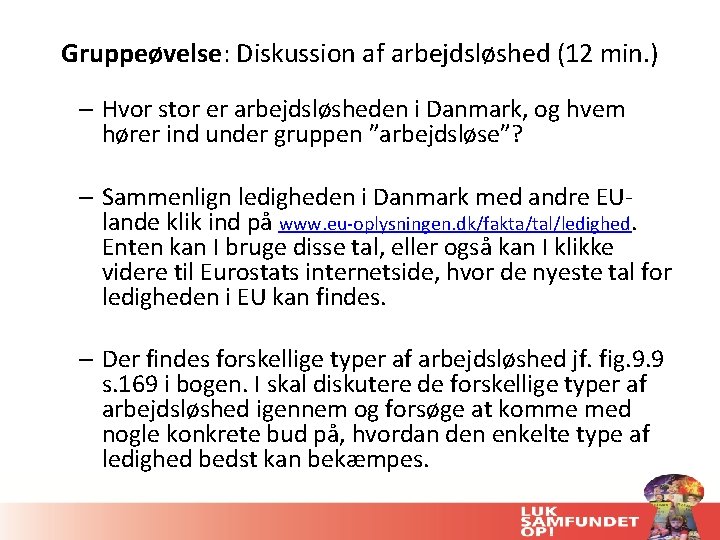 Gruppeøvelse: Diskussion af arbejdsløshed (12 min.)

- Hvor stor er arbejdsløsheden i Danmark, og hvem hører ind under gruppen "arbejdsløse"?

- Sammenlign ledigheden i Danmark med andre EU-lande klik ind på www.eu-oplysningen.dk/fakta/tal/ledighed. Enten kan I bruge disse tal, eller også kan I klikke videre til Eurostats internetside, hvor de nyeste tal for ledigheden i EU kan findes.

- Der findes forskellige typer af arbejdsløshed jf. fig.9.9 s.169 i bogen. I skal diskutere de forskellige typer af arbejdsløshed igennem og forsøge at komme med nogle konkrete bud på, hvordan den enkelte type af ledighed bedst kan bekæmpes.

LUK SAMFUNDET OP!